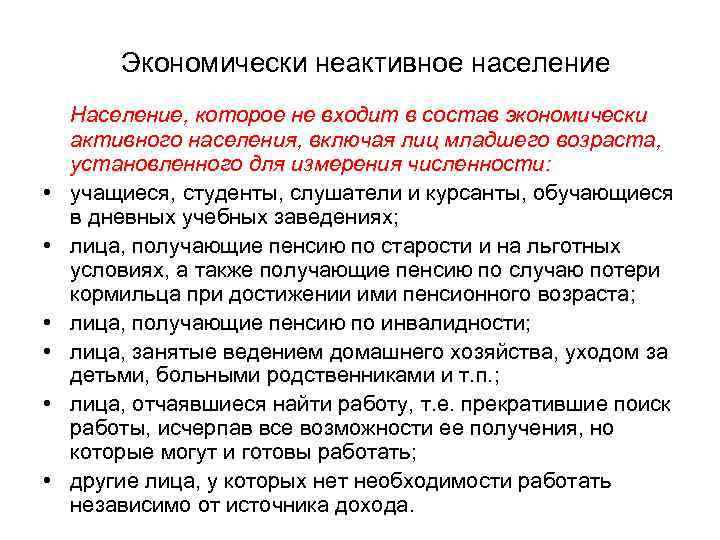 Экономически неактивное население

Население, которое не входит в состав экономически активного населения, включая лиц младшего возраста, установленного для измерения численности:

• учащиеся, студенты, слушатели и курсанты, обучающиеся в дневных учебных заведениях;
• лица, получающие пенсию по старости и на льготных условиях, а также получающие пенсию по случаю потери кормильца при достижении ими пенсионного возраста;
• лица, получающие пенсию по инвалидности;
• лица, занятые ведением домашнего хозяйства, уходом за детьми, больными родственниками и т.п.;
• лица, отчаявшиеся найти работу, т.е. прекратившие поиск работы, исчерпав все возможности ее получения, но которые могут и готовы работать;
• другие лица, у которых нет необходимости работать независимо от источника дохода.